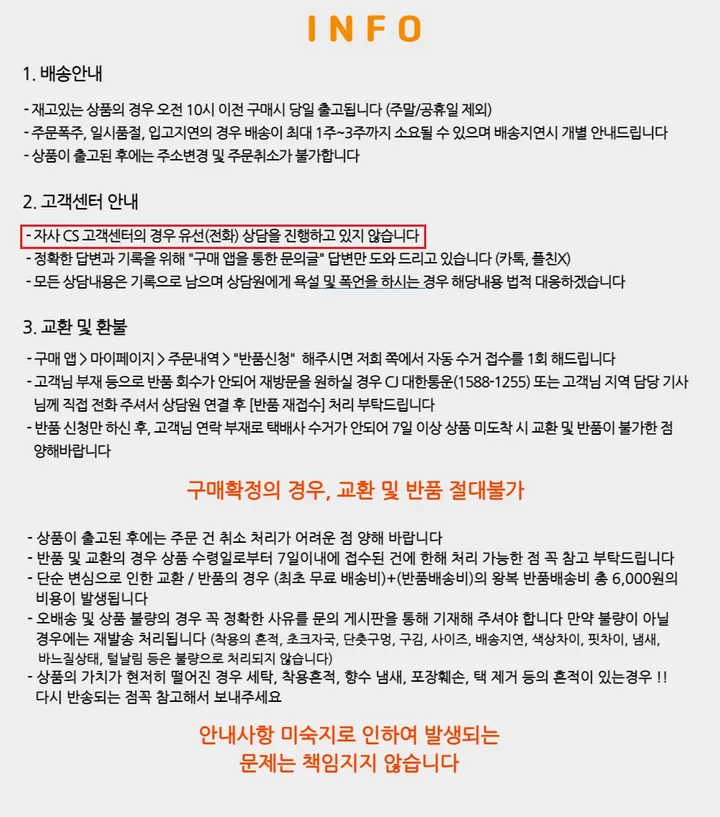 INFO

1. 배송안내

- 재고있는 상품의 경우 오전 10시 이전 구매시 당일 출고됩니다 (주말/공휴일 제외)
- 주문폭주, 일시품절, 입고지연의 경우 배송이 최대 1주~3주까지 소요될 수 있으며 배송지연시 개별 안내드립니다
- 상품이 출고된 후에는 주소변경 및 주문취소가 불가합니다

2. 고객센터 안내

- 자사 CS 고객센터의 경우 유선(전화) 상담을 진행하고 있지 않습니다
- 정확한 답변과 기록을 위해 "구매 앱을 통한 문의글" 답변만 도와 드리고 있습니다 (카톡, 플친X)
- 모든 상담내용은 기록으로 남으며 상담원에게 욕설 및 폭언을 하시는 경우 해당내용 법적 대응하겠습니다

3. 교환 및 환불

- 구매 앱 > 마이페이지 > 주문내역 > "반품신청" 해주시면 저희 쪽에서 자동 수거 접수를 1회 해드립니다
- 고객님 부재 등으로 반품 회수가 안되어 재방문을 원하실 경우 CJ 대한통운(1588-1255) 또는 고객님 지역 담당 기사님께 직접 전화 주셔서 상담원 연결 후 [반품 재접수] 처리 부탁드립니다
- 반품 신청만 하신 후, 고객님 연락 부재로 택배사 수거가 안되어 7일 이상 상품 미도착 시 교환 및 반품이 불가한 점 양해바랍니다

구매확정의 경우, 교환 및 반품 절대불가

- 상품이 출고된 후에는 주문 건 취소 처리가 어려운 점 양해 바랍니다
- 반품 및 교환의 경우 상품 수령일로부터 7일이내에 접수된 건에 한해 처리 가능한 점 꼭 참고 부탁드립니다
- 단순 변심으로 인한 교환 / 반품의 경우 (최초 무료 배송비)+(반품배송비)의 왕복 반품배송비 총 6,000원의 비용이 발생됩니다
- 오배송 및 상품 불량의 경우 꼭 정확한 사유를 문의 게시판을 통해 기재해 주셔야 합니다 만약 불량이 아닐 경우에는 재발송 처리됩니다 (착용의 흔적, 초크자국, 단춧구멍, 구김, 사이즈, 배송지연, 색상차이, 핏차이, 냄새, 바느질상태, 털날림 등은 불량으로 처리되지 않습니다)
- 상품의 가치가 현저히 떨어진 경우 세탁, 착용흔적, 향수 냄새, 포장훼손, 택 제거 등의 흔적이 있는경우 !! 다시 반송되는 점꼭 참고해서 보내주세요

안내사항 미숙지로 인하여 발생되는 문제는 책임지지 않습니다